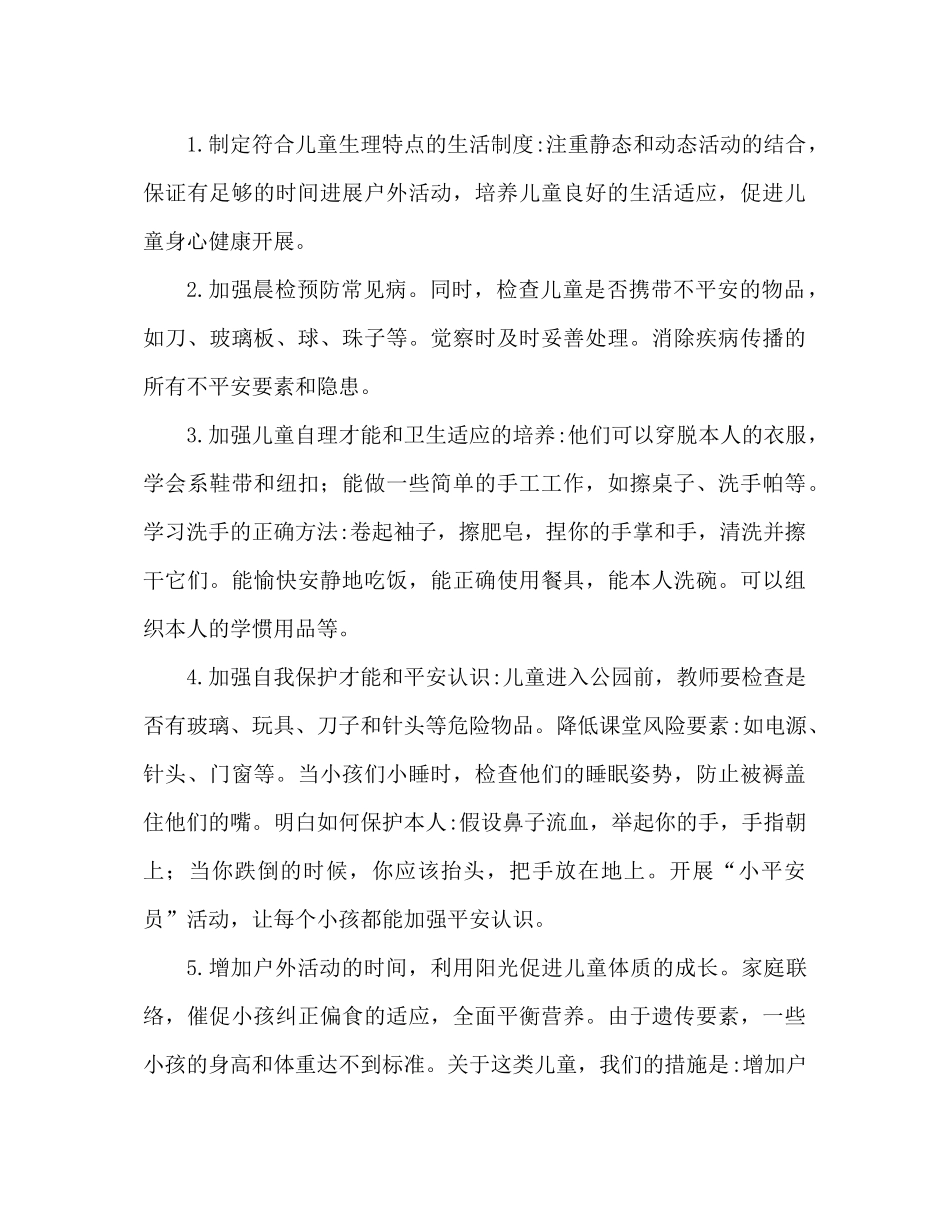 1.制定符合儿童生理特点的生活制度:注重静态和动态活动的结合，保证有足够的时间进展户外活动，培养儿童良好的生活适应，促进儿童身心健康开展。

2.加强晨检预防常见病。同时，检查儿童是否携带不平安的物品，如刀、玻璃板、球、珠子等。觉察时及时妥善处理。消除疾病传播的所有不平安要素和隐患。

3.加强儿童自理才能和卫生适应的培养:他们可以穿脱本人的衣服，学会系鞋带和纽扣；能做一些简单的手工工作，如擦桌子、洗手帕等。学习洗手的正确方法:卷起袖子，擦肥皂，捏你的手掌和手，清洗并擦干它们。能愉快安静地吃饭，能正确使用餐具，能本人洗碗。可以组织本人的学惯用品等。

4.加强自我保护才能和平安认识:儿童进入公园前，教师要检查是否有玻璃、玩具、刀子和针头等危险物品。降低课堂风险要素:如电源、针头、门窗等。当小孩们小睡时，检查他们的睡眠姿势，防止被褥盖住他们的嘴。明白如何保护本人:假设鼻子流血，举起你的手，手指朝上；当你跌倒的时候，你应该抬头，把手放在地上。开展“小平安员”活动，让每个小孩都能加强平安认识。

5.增加户外活动的时间，利用阳光促进儿童体质的成长。家庭联络，催促小孩纠正偏食的适应，全面平衡营养。由于遗传要素，一些小孩的身高和体重达不到标准。关于这类儿童，我们的措施是:增加户